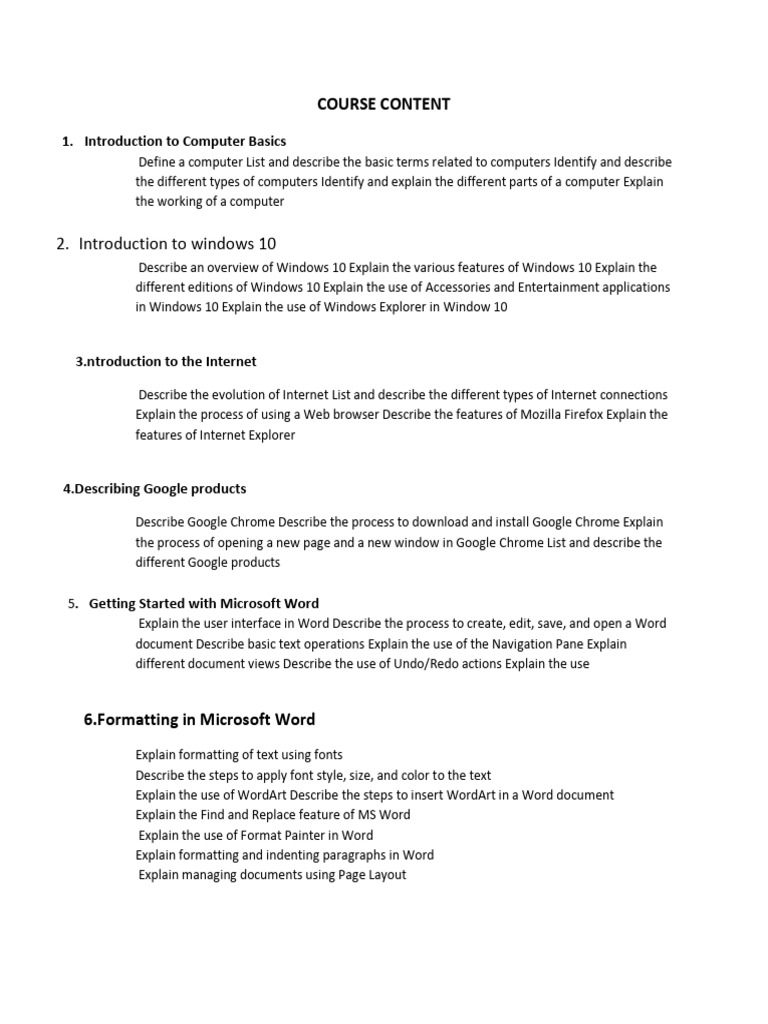 COURSE CONTENT

1. Introduction to Computer Basics

Define a computer List and describe the basic terms related to computers Identify and describe the different types of computers Identify and explain the different parts of a computer Explain the working of a computer

2. Introduction to windows 10

Describe an overview of Windows 10 Explain the various features of Windows 10 Explain the different editions of Windows 10 Explain the use of Accessories and Entertainment applications in Windows 10 Explain the use of Windows Explorer in Window 10

3.ntroduction to the Internet

Describe the evolution of Internet List and describe the different types of Internet connections Explain the process of using a Web browser Describe the features of Mozilla Firefox Explain the features of Internet Explorer

4.Describing Google products

Describe Google Chrome Describe the process to download and install Google Chrome Explain the process of opening a new page and a new window in Google Chrome List and describe the different Google products

5. Getting Started with Microsoft Word

Explain the user interface in Word Describe the process to create, edit, save, and open a Word document Describe basic text operations Explain the use of the Navigation Pane Explain different document views Describe the use of Undo/Redo actions Explain the use

6.Formatting in Microsoft Word

Explain formatting of text using fonts
Describe the steps to apply font style, size, and color to the text
Explain the use of WordArt Describe the steps to insert WordArt in a Word document
Explain the Find and Replace feature of MS Word
Explain the use of Format Painter in Word
Explain formatting and indenting paragraphs in Word
Explain managing documents using Page Layout